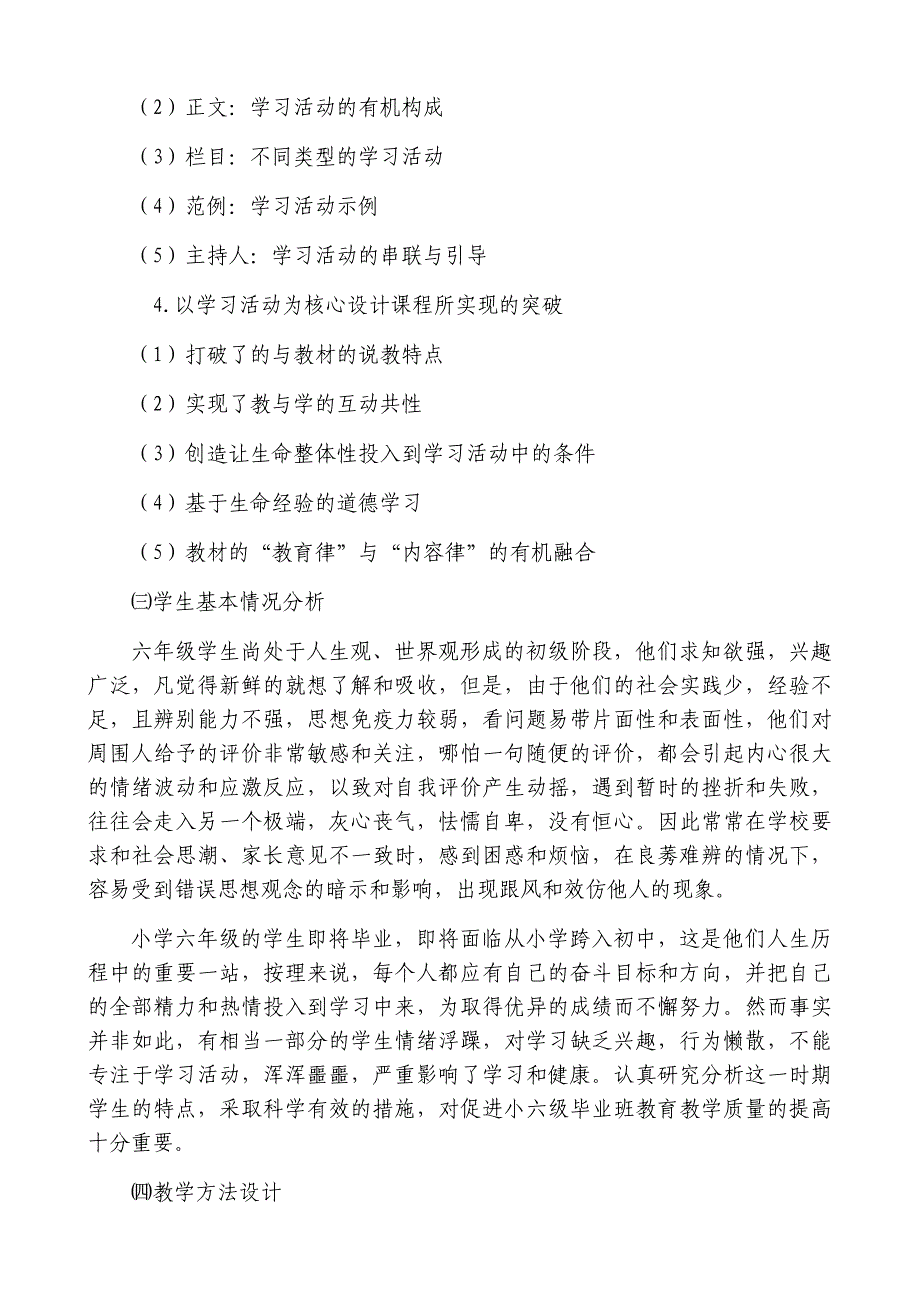 （2）正文：学习活动的有机构成

（3）栏目：不同类型的学习活动

（4）范例：学习活动示例

（5）主持人：学习活动的串联与引导

4.以学习活动为核心设计课程所实现的突破

（1）打破了的与教材的说教特点

（2）实现了教与学的互动共性

（3）创造让生命整体性投入到学习活动中的条件

（4）基于生命经验的道德学习

（5）教材的“教育律”与“内容律”的有机融合

㈢学生基本情况分析

六年级学生尚处于人生观、世界观形成的初级阶段，他们求知欲强，兴趣广泛，凡觉得新鲜的就想了解和吸收，但是，由于他们的社会实践少，经验不足，且辨别能力不强，思想免疫力较弱，看问题易带片面性和表面性，他们对周围人给予的评价非常敏感和关注，哪怕一句随便的评价，都会引起内心很大的情绪波动和应激反应，以致对自我评价产生动摇，遇到暂时的挫折和失败，往往会走入另一个极端，灰心丧气，怯懦自卑，没有恒心。因此常常在学校要求和社会思潮、家长意见不一致时，感到困惑和烦恼，在良莠难辨的情况下，容易受到错误思想观念的暗示和影响，出现跟风和效仿他人的现象。

小学六年级的学生即将毕业，即将面临从小学跨入初中，这是他们人生历程中的重要一站，按理来说，每个人都应有自己的奋斗目标和方向，并把自己的全部精力和热情投入到学习中来，为取得优异的成绩而不懈努力。然而事实并非如此，有相当一部分的学生情绪浮躁，对学习缺乏兴趣，行为懒散，不能专注于学习活动，浑浑噩噩，严重影响了学习和健康。认真研究分析这一时期学生的特点，采取科学有效的措施，对促进小六级毕业班教育教学质量的提高十分重要。

㈣教学方法设计